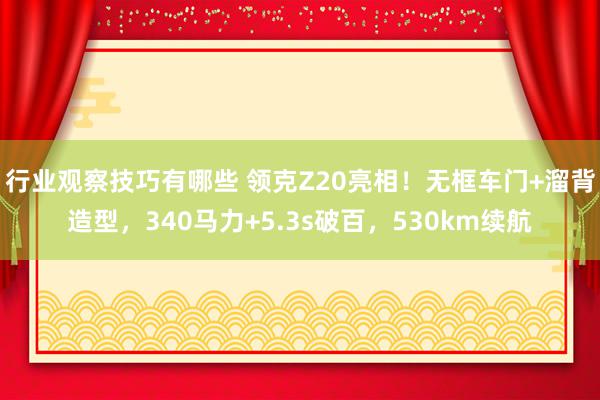 行业观察技巧有哪些 领克Z20亮相！无框车门+溜背造型，340马力+5.3s破百，530km续航